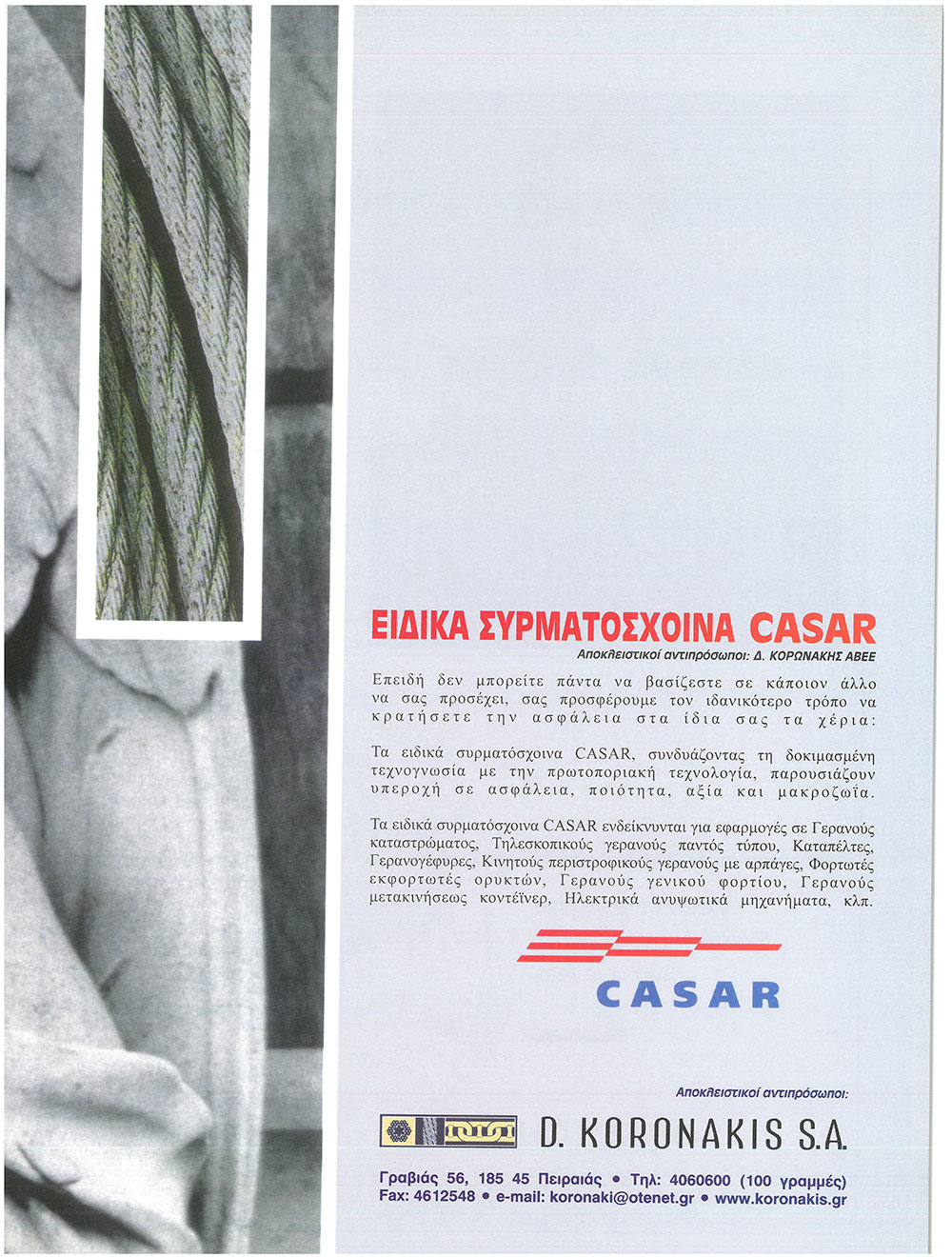 ΕΙΔΙΚΑ ΣΥΡΜΑΤΟΣΧΟΙΝΑ CASAR

Αποκλειστικοί αντιπρόσωποι: Δ. ΚΟΡΩΝΑΚΗΣ ΑΒΕΕ

Επειδή δεν μπορείτε πάντα να βασίζεστε σε κάποιον άλλο να σας προσέχει, σας προσφέρουμε τον ιδανικότερο τρόπο να κρατήσετε την ασφάλεια στα ίδια σας τα χέρια:

Τα ειδικά συρματόσχοινα CASAR, συνδυάζοντας τη δοκιμασμένη τεχνογνωσία με την πρωτοποριακή τεχνολογία, παρουσιάζουν υπεροχή σε ασφάλεια, ποιότητα, αξία και μακροζωΐα.

Τα ειδικά συρματόσχοινα CASAR ενδείκνυνται για εφαρμογές σε Γερανούς καταστρώματος, Τηλεσκοπικούς γερανούς παντός τύπου, Καταπέλτες, Γερανογέφυρες, Κινητούς περιστροφικούς γερανούς με αρπάγες, Φορτωτές εκφορτωτές ορυκτών, Γερανούς γενικού φορτίου, Γερανούς μετακινήσεως κοντέϊνερ, Ηλεκτρικά ανυψωτικά μηχανήματα, κλπ.

CASAR

Αποκλειστικοί αντιπρόσωποι:

D. KORONAKIS S.A.

Γραβιάς 56, 185 45 Πειραιάς • Τηλ: 4060600 (100 γραμμές)
Fax: 4612548 • e-mail: koronaki@otenet.gr • www.koronakis.gr